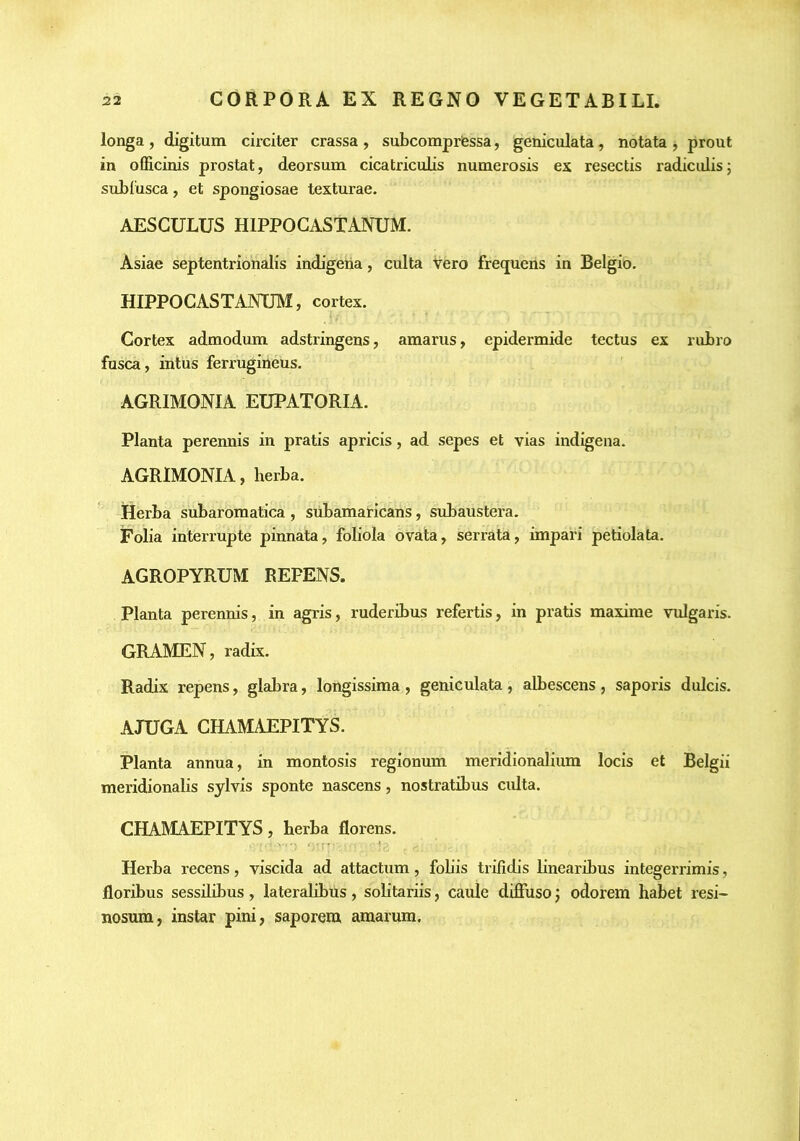 22 CORPORA EX REGNO VEGETABILI.

longa, digitum circiter crassa, subcompressa, geniculata, notata, prout in officinis prostat, deorsum cicatriculis numerosis ex resectis radiculis; subfusca, et spongiosae texturae.

AESCULUS HIPPOCASTANUM.

Asiae septentrionalis indigena, culta vero frequens in Belgio.

HIPPOCASTANUM, cortex.

Cortex admodum adstringens, amarus, epidermide tectus ex rubro fusca, intus ferrugineus.

AGRIMONIA EUPATORIA.

Planta perennis in pratis apricis, ad sepes et vias indigena.

AGRIMONIA, herba.

Herba subaromatica, subamaricans, subaustera.
Folia interrupte pinnata, foliola ovata, serrata, impari petiolata.

AGROPYRUM REPENS.

Planta perennis, in agris, ruderibus refertis, in pratis maxime vulgaris.

GRAMEN, radix.

Radix repens, glabra, longissima, geniculata, albescens, saporis dulcis.

AJUGA CHAMAEPITYS.

Planta annua, in montosis regionum meridionalium locis et Belgii meridionalis sylvis sponte nascens, nostratibus culta.

CHAMAEPITYS, herba florens.

Herba recens, viscida ad attactum, foliis trifidis linearibus integerrimis, floribus sessilibus, lateralibus, solitariis, caule diffuso; odorem habet resinosum, instar pini, saporem amarum.